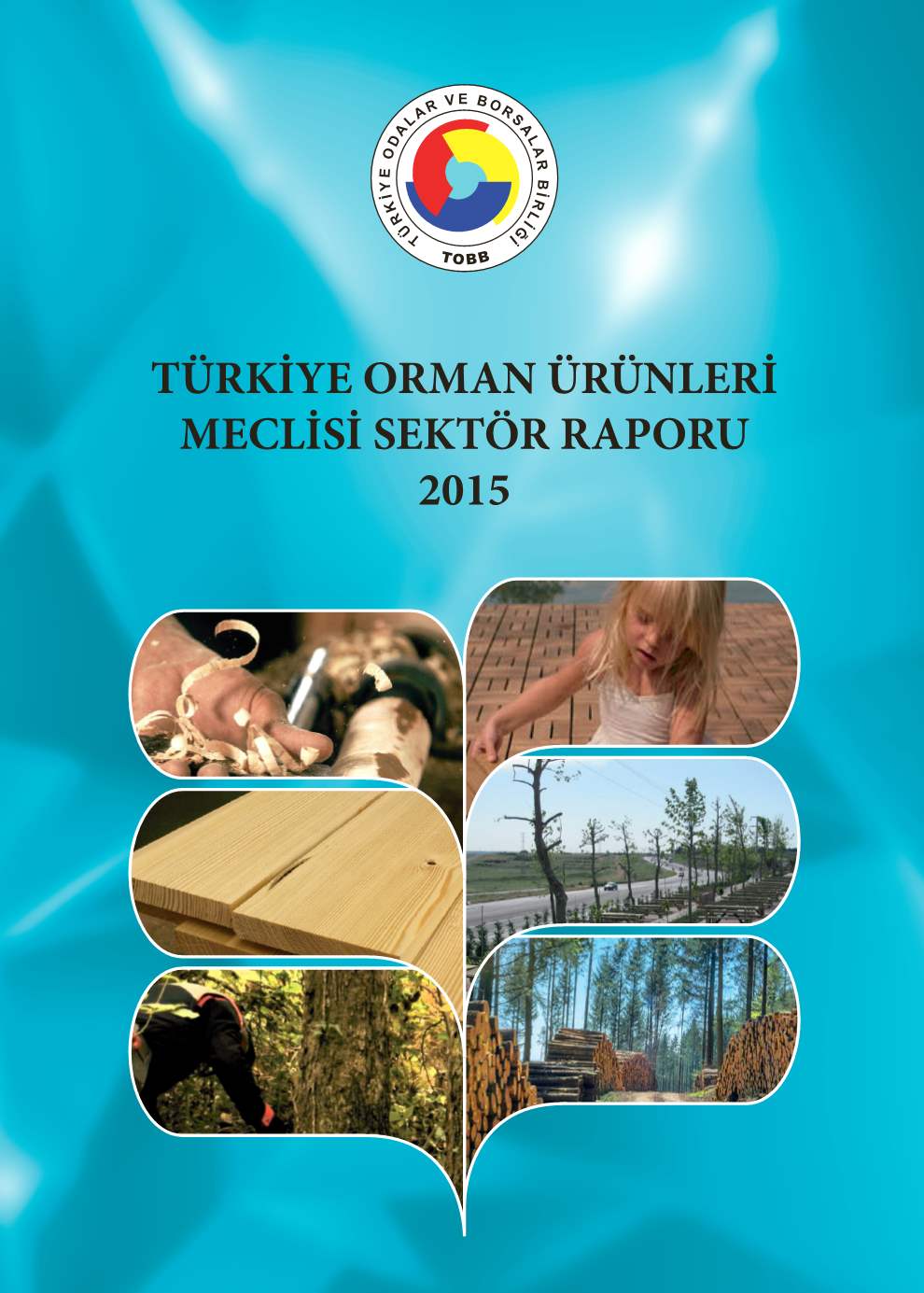 TÜRKİYE ODALAR VE BORSALAR BİRLİĞİ
TOBB

TÜRKİYE ORMAN ÜRÜNLERİ MECLİSİ SEKTÖR RAPORU 2015